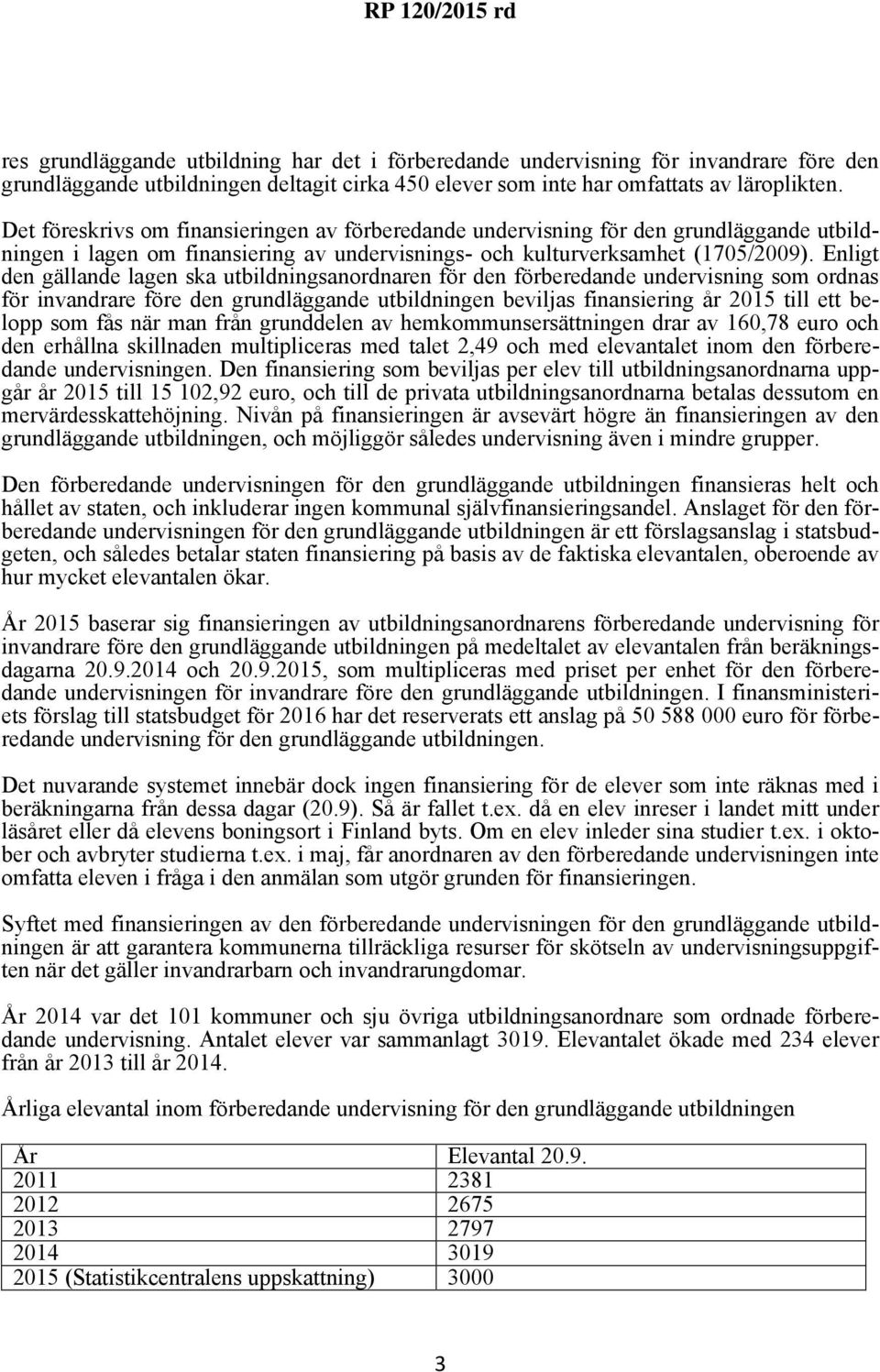 RP 120/2015 rd

res grundläggande utbildning har det i förberedande undervisning för invandrare före den grundläggande utbildningen deltagit cirka 450 elever som inte har omfattats av läroplikten.

Det föreskrivs om finansieringen av förberedande undervisning för den grundläggande utbildningen i lagen om finansiering av undervisnings- och kulturverksamhet (1705/2009). Enligt den gällande lagen ska utbildningsanordnaren för den förberedande undervisning som ordnas för invandrare före den grundläggande utbildningen beviljas finansiering år 2015 till ett belopp som fås när man från grunddelen av hemkommunsersättningen drar av 160,78 euro och den erhållna skillnaden multipliceras med talet 2,49 och med elevantalet inom den förberedande undervisningen. Den finansiering som beviljas per elev till utbildningsanordnarna uppgår år 2015 till 15 102,92 euro, och till de privata utbildningsanordnarna betalas dessutom en mervärdesskattehöjning. Nivån på finansieringen är avsevärt högre än finansieringen av den grundläggande utbildningen, och möjliggör således undervisning även i mindre grupper.

Den förberedande undervisningen för den grundläggande utbildningen finansieras helt och hållet av staten, och inkluderar ingen kommunal självfinansieringsandel. Anslaget för den förberedande undervisningen för den grundläggande utbildningen är ett förslagsanslag i statsbudgeten, och således betalar staten finansiering på basis av de faktiska elevantalen, oberoende av hur mycket elevantalen ökar.

År 2015 baserar sig finansieringen av utbildningsanordnarens förberedande undervisning för invandrare före den grundläggande utbildningen på medeltalet av elevantalen från beräkningsdagarna 20.9.2014 och 20.9.2015, som multipliceras med priset per enhet för den förberedande undervisningen för invandrare före den grundläggande utbildningen. I finansministeriets förslag till statsbudget för 2016 har det reserverats ett anslag på 50 588 000 euro för förberedande undervisning för den grundläggande utbildningen.

Det nuvarande systemet innebär dock ingen finansiering för de elever som inte räknas med i beräkningarna från dessa dagar (20.9). Så är fallet t.ex. då en elev inreser i landet mitt under läsåret eller då elevens boningsort i Finland byts. Om en elev inleder sina studier t.ex. i oktober och avbryter studierna t.ex. i maj, får anordnaren av den förberedande undervisningen inte omfatta eleven i fråga i den anmälan som utgör grunden för finansieringen.

Syftet med finansieringen av den förberedande undervisningen för den grundläggande utbildningen är att garantera kommunerna tillräckliga resurser för skötseln av undervisningsuppgiften när det gäller invandrarbarn och invandrarungdomar.

År 2014 var det 101 kommuner och sju övriga utbildningsanordnare som ordnade förberedande undervisning. Antalet elever var sammanlagt 3019. Elevantalet ökade med 234 elever från år 2013 till år 2014.

Årliga elevantal inom förberedande undervisning för den grundläggande utbildningen

| År | Elevantal 20.9. |
|---|---|
| 2011 | 2381 |
| 2012 | 2675 |
| 2013 | 2797 |
| 2014 | 3019 |
| 2015 (Statistikcentralens uppskattning) | 3000 |

3